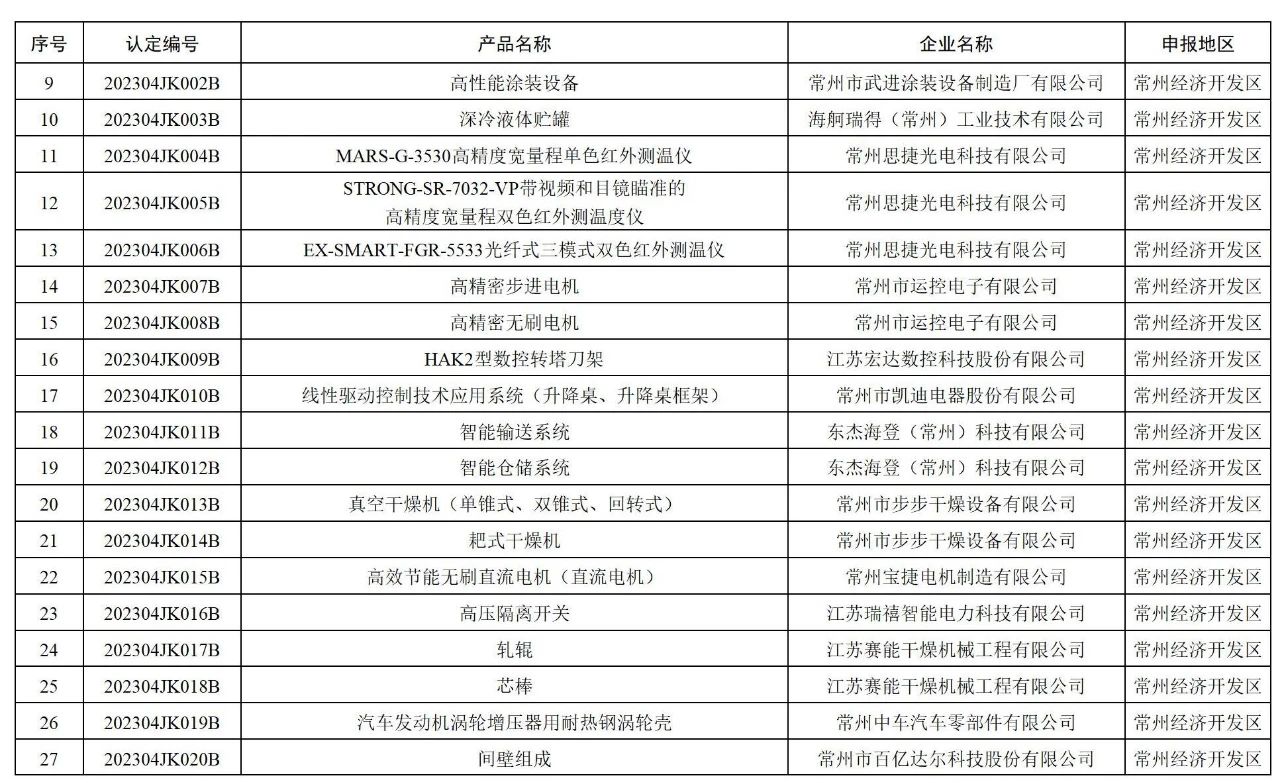 | 序号 | 认定编号 | 产品名称 | 企业名称 | 申报地区 |
|---|---|---|---|---|
| 9 | 202304JK002B | 高性能涂装设备 | 常州市武进涂装设备制造厂有限公司 | 常州经济开发区 |
| 10 | 202304JK003B | 深冷液体贮罐 | 海舸瑞得（常州）工业技术有限公司 | 常州经济开发区 |
| 11 | 202304JK004B | MARS-G-3530高精度宽量程单色红外测温仪 | 常州思捷光电科技有限公司 | 常州经济开发区 |
| 12 | 202304JK005B | STRONG-SR-7032-VP带视频和目镜瞄准的高精度宽量程双色红外测温度仪 | 常州思捷光电科技有限公司 | 常州经济开发区 |
| 13 | 202304JK006B | EX-SMART-FGR-5533光纤式三模式双色红外测温仪 | 常州思捷光电科技有限公司 | 常州经济开发区 |
| 14 | 202304JK007B | 高精密步进电机 | 常州市运控电子有限公司 | 常州经济开发区 |
| 15 | 202304JK008B | 高精密无刷电机 | 常州市运控电子有限公司 | 常州经济开发区 |
| 16 | 202304JK009B | HAK2型数控转塔刀架 | 江苏宏达数控科技股份有限公司 | 常州经济开发区 |
| 17 | 202304JK010B | 线性驱动控制技术应用系统（升降桌、升降桌框架） | 常州市凯迪电器股份有限公司 | 常州经济开发区 |
| 18 | 202304JK011B | 智能输送系统 | 东杰海登（常州）科技有限公司 | 常州经济开发区 |
| 19 | 202304JK012B | 智能仓储系统 | 东杰海登（常州）科技有限公司 | 常州经济开发区 |
| 20 | 202304JK013B | 真空干燥机（单锥式、双锥式、回转式） | 常州市步步干燥设备有限公司 | 常州经济开发区 |
| 21 | 202304JK014B | 耙式干燥机 | 常州市步步干燥设备有限公司 | 常州经济开发区 |
| 22 | 202304JK015B | 高效节能无刷直流电机（直流电机） | 常州宝捷电机制造有限公司 | 常州经济开发区 |
| 23 | 202304JK016B | 高压隔离开关 | 江苏瑞禧智能电力科技有限公司 | 常州经济开发区 |
| 24 | 202304JK017B | 轧辊 | 江苏赛能干燥机械工程有限公司 | 常州经济开发区 |
| 25 | 202304JK018B | 芯棒 | 江苏赛能干燥机械工程有限公司 | 常州经济开发区 |
| 26 | 202304JK019B | 汽车发动机涡轮增压器用耐热钢涡轮壳 | 常州中车汽车零部件有限公司 | 常州经济开发区 |
| 27 | 202304JK020B | 间壁组成 | 常州市百亿达尔科技股份有限公司 | 常州经济开发区 |